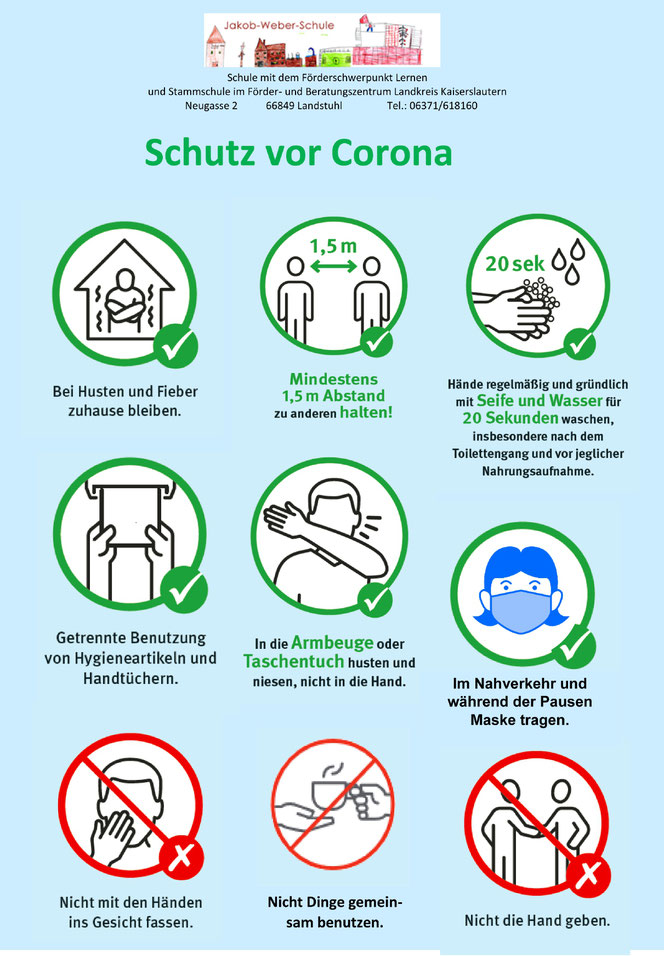 Jakob-Weber-Schule

Schule mit dem Förderschwerpunkt Lernen
und Stammschule im Förder- und Beratungszentrum Landkreis Kaiserslautern
Neugasse 2 66849 Landstuhl Tel.: 06371/618160

Schutz vor Corona

Bei Husten und Fieber zuhause bleiben.

1,5 m

Mindestens 1,5 m Abstand zu anderen halten!

20 sek

Hände regelmäßig und gründlich mit Seife und Wasser für 20 Sekunden waschen, insbesondere nach dem Toilettengang und vor jeglicher Nahrungsaufnahme.

Getrennte Benutzung von Hygieneartikeln und Handtüchern.

In die Armbeuge oder Taschentuch husten und niesen, nicht in die Hand.

Im Nahverkehr und während der Pausen Maske tragen.

Nicht mit den Händen ins Gesicht fassen.

Nicht Dinge gemeinsam benutzen.

Nicht die Hand geben.